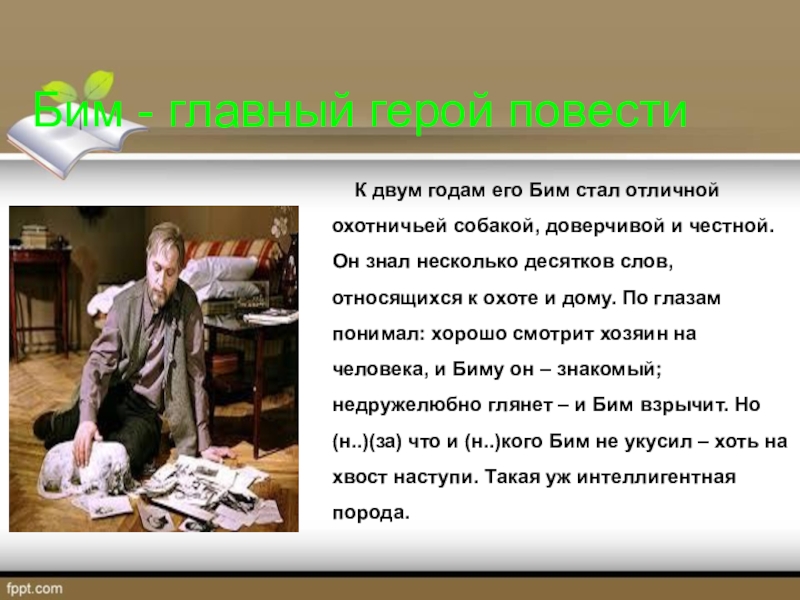 Бим - главный герой повести

К двум годам его Бим стал отличной охотничьей собакой, доверчивой и честной. Он знал несколько десятков слов, относящихся к охоте и дому. По глазам понимал: хорошо смотрит хозяин на человека, и Биму он – знакомый; недружелюбно глянет – и Бим взрычит. Но (н..)(за) что и (н..)кого Бим не укусил – хоть на хвост наступи. Такая уж интеллигентная порода.

fppt.com